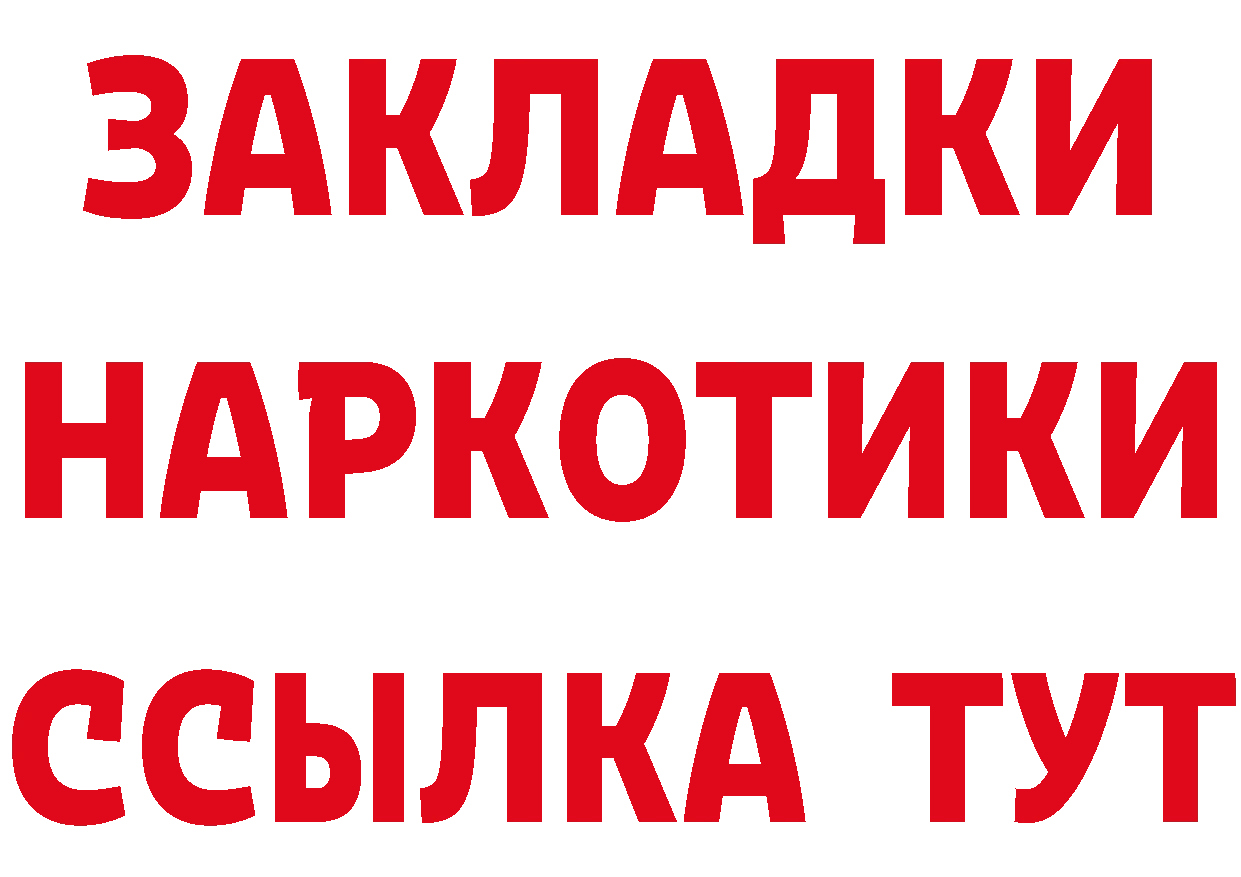 ЗАКЛАДКИ
НАРКОТИКИ
ССЫЛКА ТУТ